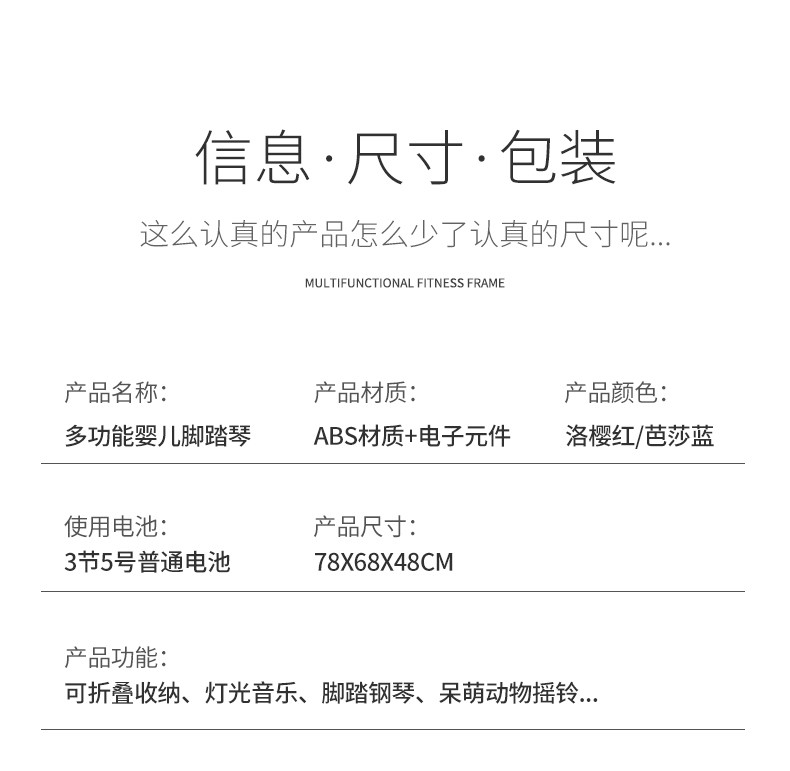 信息·尺寸·包装

这么认真的产品怎么少了认真的尺寸呢...

MULTIFUNCTIONAL FITNESS FRAME

产品名称:
多功能婴儿脚踏琴

产品材质:
ABS材质+电子元件

产品颜色:
洛樱红/芭莎蓝

使用电池:
3节5号普通电池

产品尺寸:
78X68X48CM

产品功能:
可折叠收纳、灯光音乐、脚踏钢琴、呆萌动物摇铃...